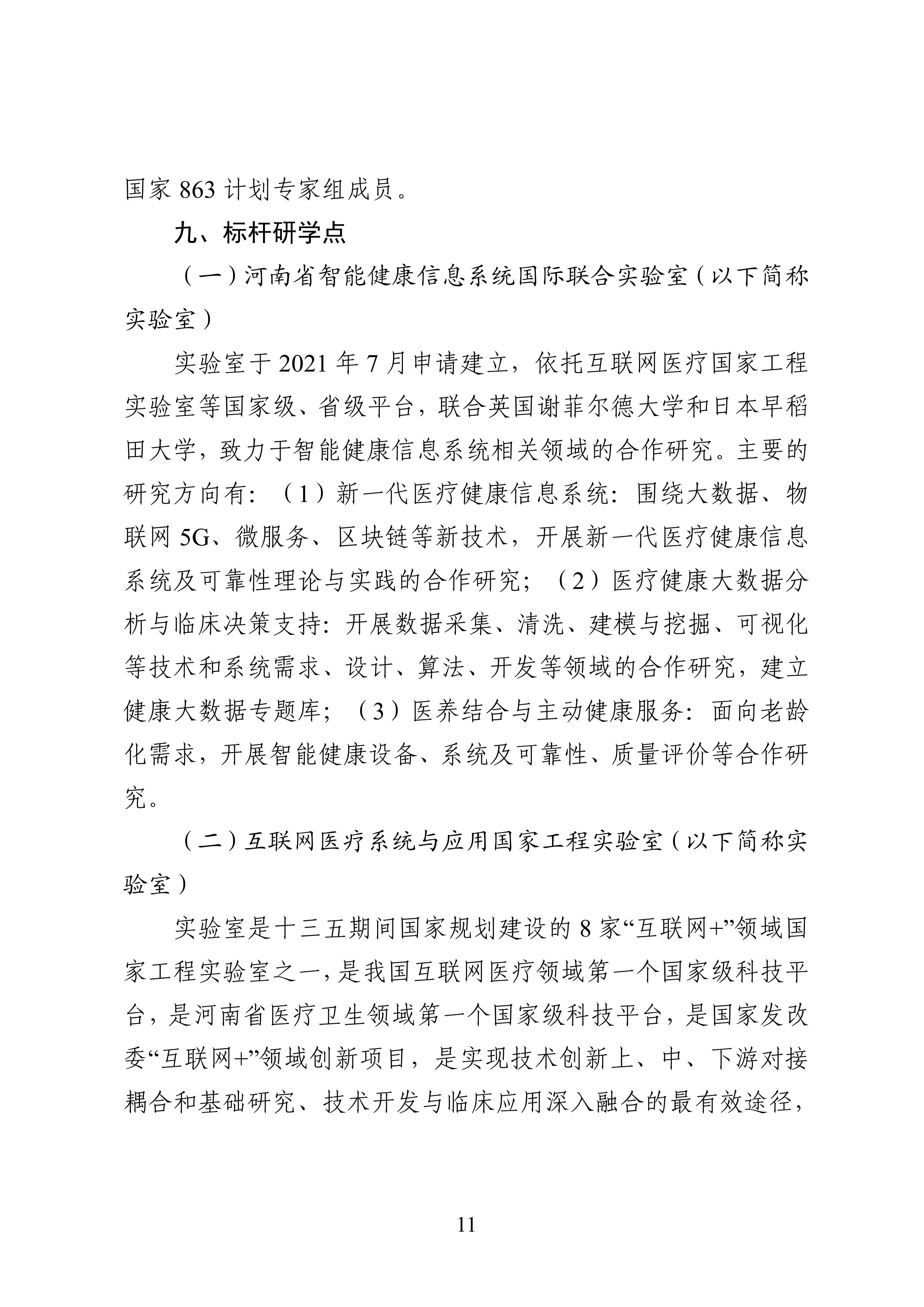 国家 863 计划专家组成员。

九、标杆研学点

（一）河南省智能健康信息系统国际联合实验室（以下简称实验室）

实验室于 2021 年 7 月申请建立，依托互联网医疗国家工程实验室等国家级、省级平台，联合英国谢菲尔德大学和日本早稻田大学，致力于智能健康信息系统相关领域的合作研究。主要的研究方向有：（1）新一代医疗健康信息系统：围绕大数据、物联网 5G、微服务、区块链等新技术，开展新一代医疗健康信息系统及可靠性理论与实践的合作研究；（2）医疗健康大数据分析与临床决策支持：开展数据采集、清洗、建模与挖掘、可视化等技术和系统需求、设计、算法、开发等领域的合作研究，建立健康大数据专题库；（3）医养结合与主动健康服务：面向老龄化需求，开展智能健康设备、系统及可靠性、质量评价等合作研究。

（二）互联网医疗系统与应用国家工程实验室（以下简称实验室）

实验室是十三五期间国家规划建设的 8 家“互联网+”领域国家工程实验室之一，是我国互联网医疗领域第一个国家级科技平台，是河南省医疗卫生领域第一个国家级科技平台，是国家发改委“互联网+”领域创新项目，是实现技术创新上、中、下游对接耦合和基础研究、技术开发与临床应用深入融合的最有效途径，

11